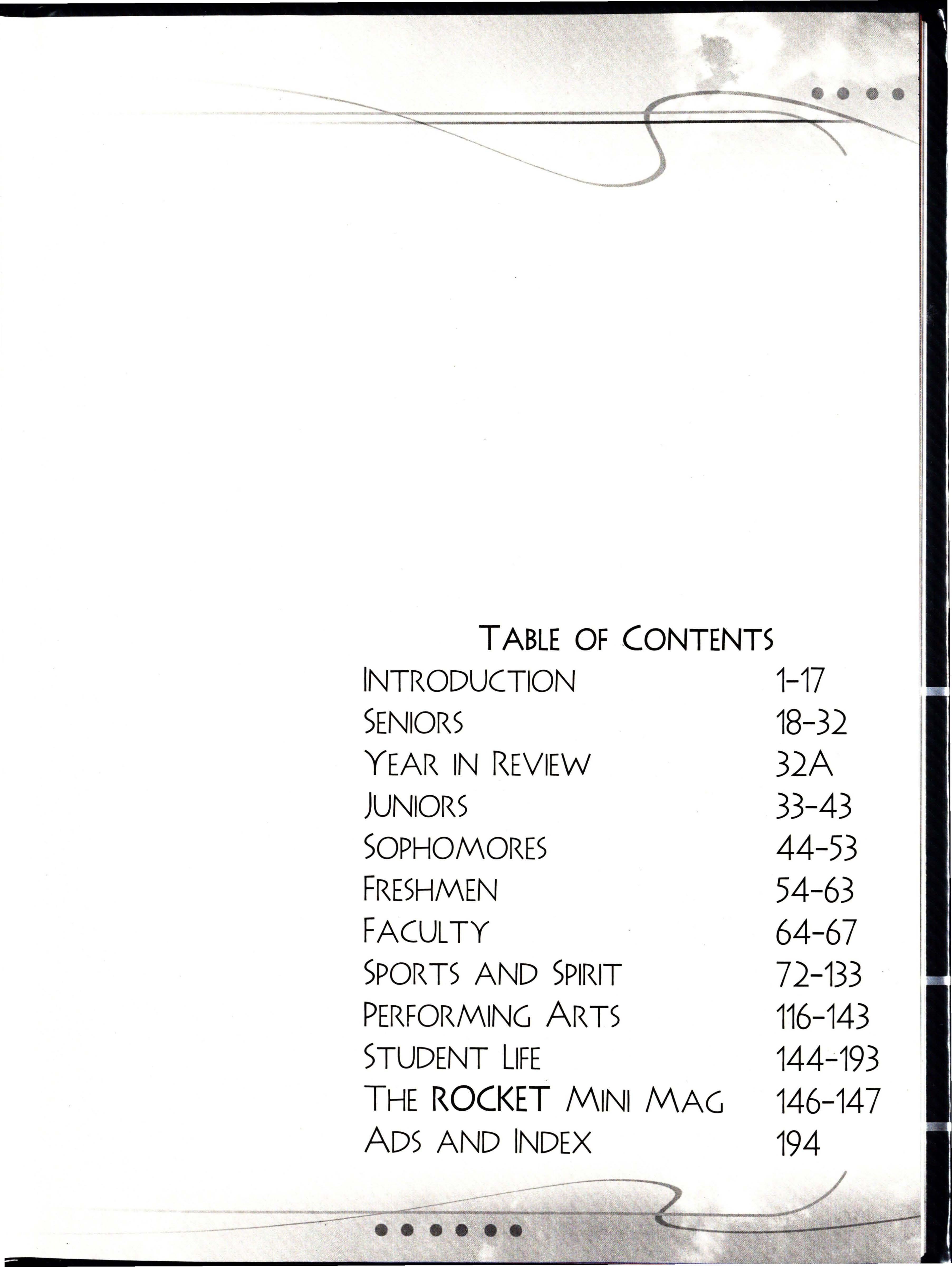 TABLE OF CONTENTS

| | |
|---|---|
| INTRODUCTION | 1-17 |
| SENIORS | 18-32 |
| YEAR IN REVIEW | 32A |
| JUNIORS | 33-43 |
| SOPHOMORES | 44-53 |
| FRESHMEN | 54-63 |
| FACULTY | 64-67 |
| SPORTS AND SPIRIT | 72-133 |
| PERFORMING ARTS | 116-143 |
| STUDENT LIFE | 144-193 |
| THE ROCKET MINI MAG | 146-147 |
| ADS AND INDEX | 194 |